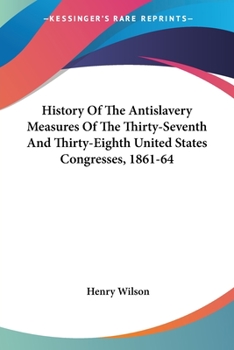 —KESSINGER'S RARE REPRINTS—

History Of The Antislavery Measures Of The Thirty-Seventh And Thirty-Eighth United States Congresses, 1861-64

Henry Wilson